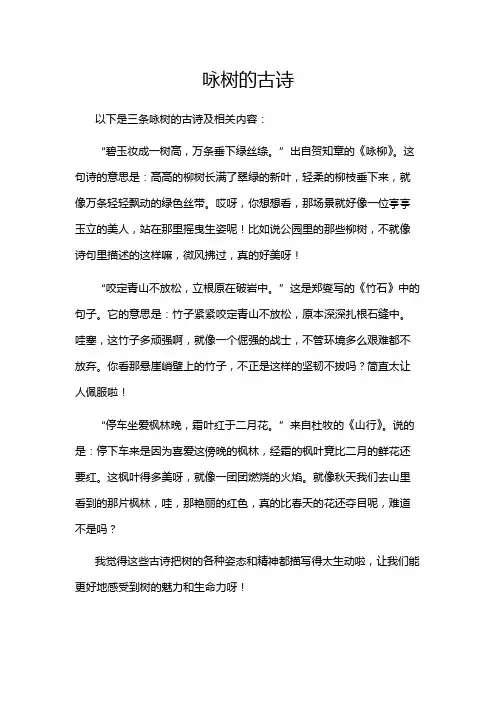 咏树的古诗

以下是三条咏树的古诗及相关内容：

“碧玉妆成一树高，万条垂下绿丝绦。”出自贺知章的《咏柳》。这句诗的意思是：高高的柳树长满了翠绿的新叶，轻柔的柳枝垂下来，就像万条轻轻飘动的绿色丝带。哎呀，你想想看，那场景就好像一位亭亭玉立的美人，站在那里摇曳生姿呢！比如说公园里的那些柳树，不就像诗句里描述的这样嘛，微风拂过，真的好美呀！

“咬定青山不放松，立根原在破岩中。”这是郑燮写的《竹石》中的句子。它的意思是：竹子紧紧咬定青山不放松，原本深深扎根石缝中。哇塞，这竹子多顽强啊，就像一个倔强的战士，不管环境多么艰难都不放弃。你看那悬崖峭壁上的竹子，不正是这样的坚韧不拔吗？简直太让人佩服啦！

“停车坐爱枫林晚，霜叶红于二月花。”来自杜牧的《山行》。说的是：停下车来是因为喜爱这傍晚的枫林，经霜的枫叶竟比二月的鲜花还要红。这枫叶得多美呀，就像一团团燃烧的火焰。就像秋天我们去山里看到的那片枫林，哇，那艳丽的红色，真的比春天的花还夺目呢，难道不是吗？

我觉得这些古诗把树的各种姿态和精神都描写得太生动啦，让我们能更好地感受到树的魅力和生命力呀！